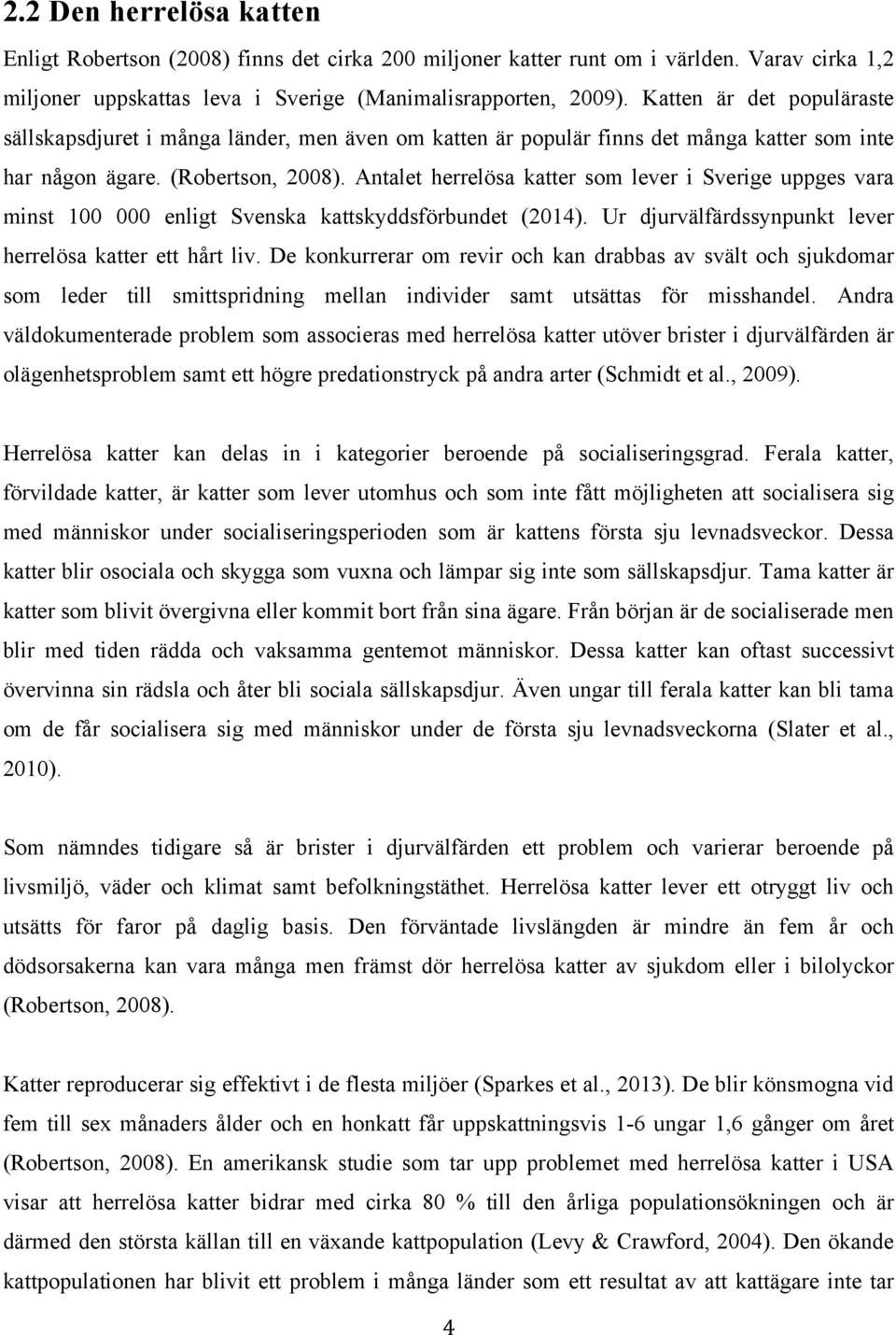 2.2 Den herrelösa katten

Enligt Robertson (2008) finns det cirka 200 miljoner katter runt om i världen. Varav cirka 1,2 miljoner uppskattas leva i Sverige (Manimalisrapporten, 2009). Katten är det populäraste sällskapsdjuret i många länder, men även om katten är populär finns det många katter som inte har någon ägare. (Robertson, 2008). Antalet herrelösa katter som lever i Sverige uppges vara minst 100 000 enligt Svenska kattskyddsförbundet (2014). Ur djurvälfärdssynpunkt lever herrelösa katter ett hårt liv. De konkurrerar om revir och kan drabbas av svält och sjukdomar som leder till smittspridning mellan individer samt utsättas för misshandel. Andra väldokumenterade problem som associeras med herrelösa katter utöver brister i djurvälfärden är olägenhetsproblem samt ett högre predationstryck på andra arter (Schmidt et al., 2009).

Herrelösa katter kan delas in i kategorier beroende på socialiseringsgrad. Ferala katter, förvildade katter, är katter som lever utomhus och som inte fått möjligheten att socialisera sig med människor under socialiseringsperioden som är kattens första sju levnadsveckor. Dessa katter blir osociala och skygga som vuxna och lämpar sig inte som sällskapsdjur. Tama katter är katter som blivit övergivna eller kommit bort från sina ägare. Från början är de socialiserade men blir med tiden rädda och vaksamma gentemot människor. Dessa katter kan oftast successivt övervinna sin rädsla och åter bli sociala sällskapsdjur. Även ungar till ferala katter kan bli tama om de får socialisera sig med människor under de första sju levnadsveckorna (Slater et al., 2010).

Som nämndes tidigare så är brister i djurvälfärden ett problem och varierar beroende på livsmiljö, väder och klimat samt befolkningstäthet. Herrelösa katter lever ett otryggt liv och utsätts för faror på daglig basis. Den förväntade livslängden är mindre än fem år och dödsorsakerna kan vara många men främst dör herrelösa katter av sjukdom eller i bilolyckor (Robertson, 2008).

Katter reproducerar sig effektivt i de flesta miljöer (Sparkes et al., 2013). De blir könsmogna vid fem till sex månaders ålder och en honkatt får uppskattningsvis 1-6 ungar 1,6 gånger om året (Robertson, 2008). En amerikansk studie som tar upp problemet med herrelösa katter i USA visar att herrelösa katter bidrar med cirka 80 % till den årliga populationsökningen och är därmed den största källan till en växande kattpopulation (Levy & Crawford, 2004). Den ökande kattpopulationen har blivit ett problem i många länder som ett resultat av att kattägare inte tar

4